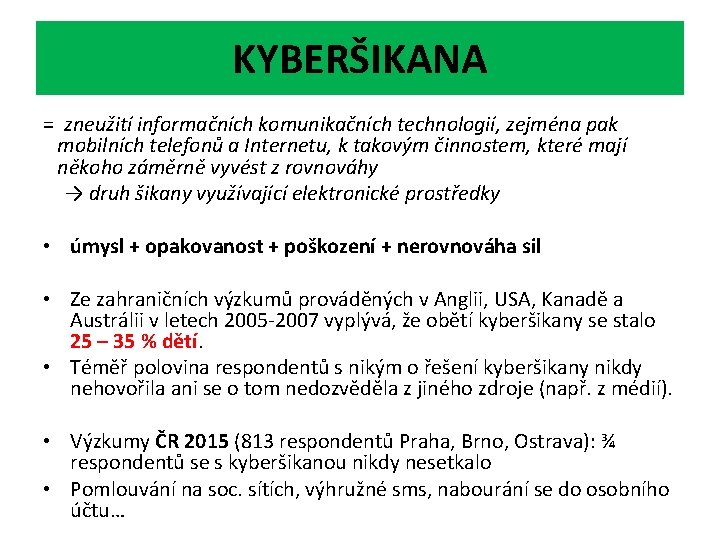 KYBERŠIKANA

= zneužití informačních komunikačních technologií, zejména pak mobilních telefonů a Internetu, k takovým činnostem, které mají někoho záměrně vyvést z rovnováhy

→ druh šikany využívající elektronické prostředky

• úmysl + opakovanost + poškození + nerovnováha sil

• Ze zahraničních výzkumů prováděných v Anglii, USA, Kanadě a Austrálii v letech 2005-2007 vyplývá, že obětí kyberšikany se stalo 25 – 35 % dětí.

• Téměř polovina respondentů s nikým o řešení kyberšikany nikdy nehovořila ani se o tom nedozvěděla z jiného zdroje (např. z médií).

• Výzkumy ČR 2015 (813 respondentů Praha, Brno, Ostrava): ¾ respondentů se s kyberšikanou nikdy nesetkalo

• Pomlouvání na soc. sítích, výhružné sms, nabourání se do osobního účtu…